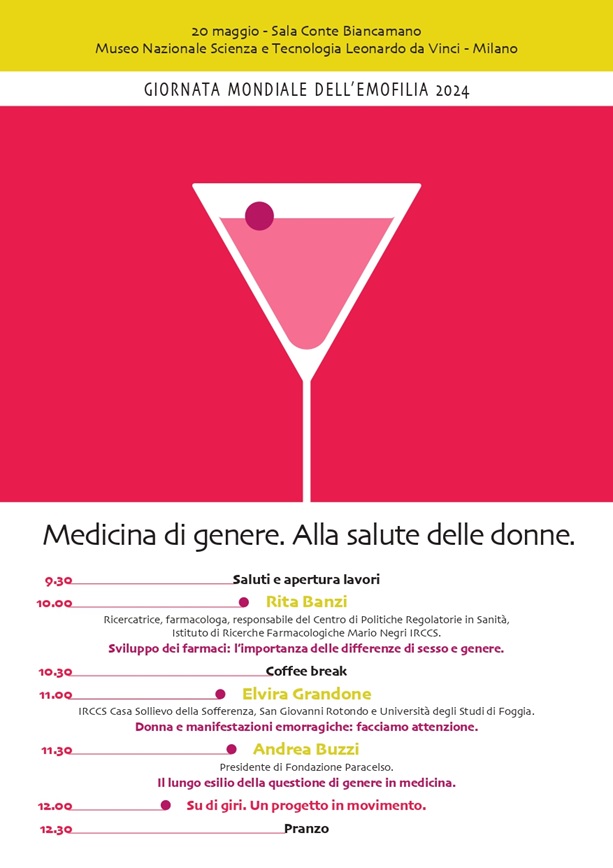 20 maggio - Sala Conte Biancamano
Museo Nazionale Scienza e Tecnologia Leonardo da Vinci - Milano

GIORNATA MONDIALE DELL'EMOFILIA 2024

Medicina di genere. Alla salute delle donne.

9.30 Saluti e apertura lavori

10.00 Rita Banzi
Ricercatrice, farmacologa, responsabile del Centro di Politiche Regolatorie in Sanità, Istituto di Ricerche Farmacologiche Mario Negri IRCCS.
Sviluppo dei farmaci: l'importanza delle differenze di sesso e genere.

10.30 Coffee break

11.00 Elvira Grandone
IRCCS Casa Sollievo della Sofferenza, San Giovanni Rotondo e Università degli Studi di Foggia.
Donna e manifestazioni emorragiche: facciamo attenzione.

11.30 Andrea Buzzi
Presidente di Fondazione Paracelso.
Il lungo esilio della questione di genere in medicina.

12.00 Su di giri. Un progetto in movimento.

12.30 Pranzo